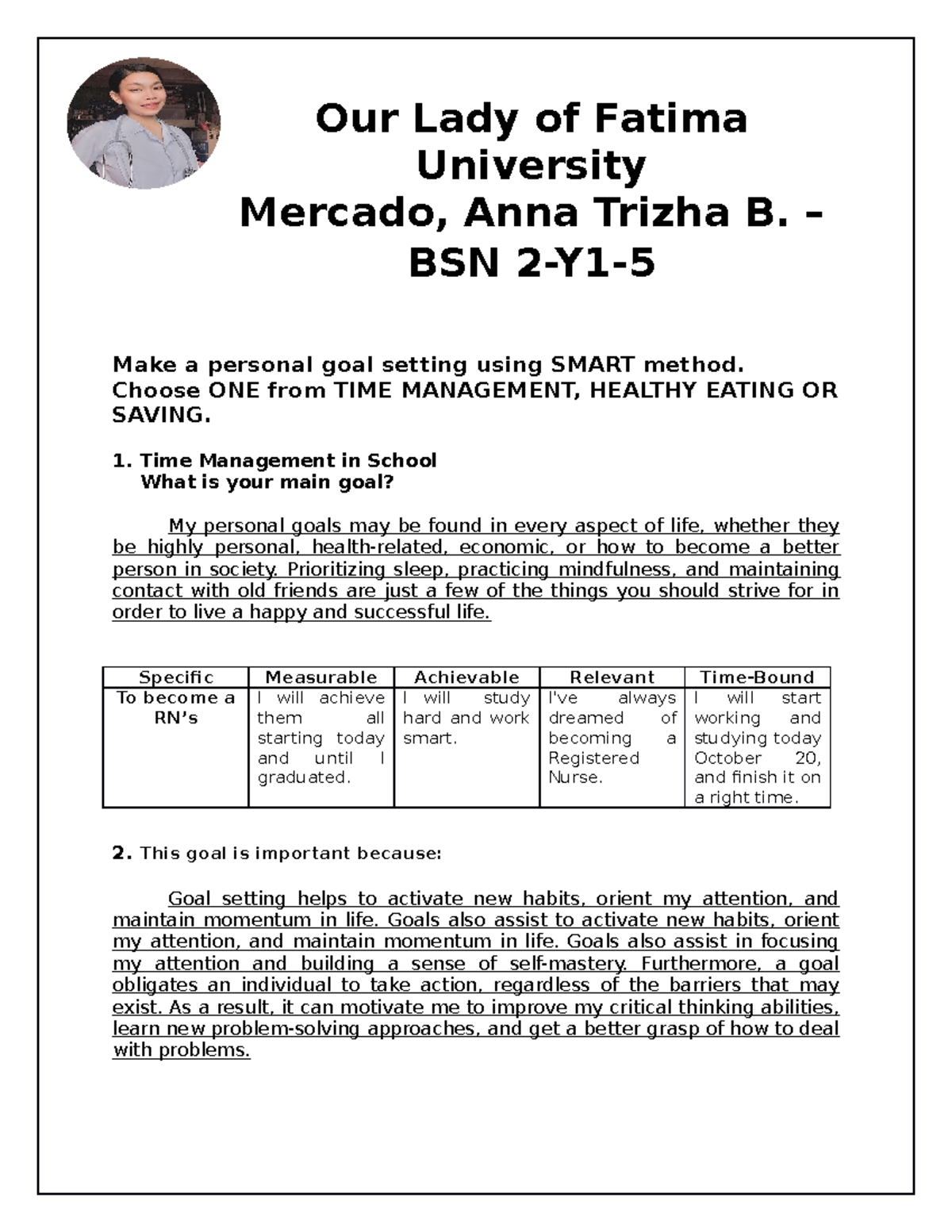 Our Lady of Fatima University
Mercado, Anna Trizha B. – BSN 2-Y1-5

Make a personal goal setting using SMART method.
Choose ONE from TIME MANAGEMENT, HEALTHY EATING OR SAVING.

1. Time Management in School
What is your main goal?

My personal goals may be found in every aspect of life, whether they be highly personal, health-related, economic, or how to become a better person in society. Prioritizing sleep, practicing mindfulness, and maintaining contact with old friends are just a few of the things you should strive for in order to live a happy and successful life.

| Specific | Measurable | Achievable | Relevant | Time-Bound |
|---|---|---|---|---|
| To become a RN's | I will achieve them all starting today and until I graduated. | I will study hard and work smart. | I've always dreamed of becoming a Registered Nurse. | I will start working and studying today October 20, and finish it on a right time. |

2. This goal is important because:

Goal setting helps to activate new habits, orient my attention, and maintain momentum in life. Goals also assist to activate new habits, orient my attention, and maintain momentum in life. Goals also assist in focusing my attention and building a sense of self-mastery. Furthermore, a goal obligates an individual to take action, regardless of the barriers that may exist. As a result, it can motivate me to improve my critical thinking abilities, learn new problem-solving approaches, and get a better grasp of how to deal with problems.